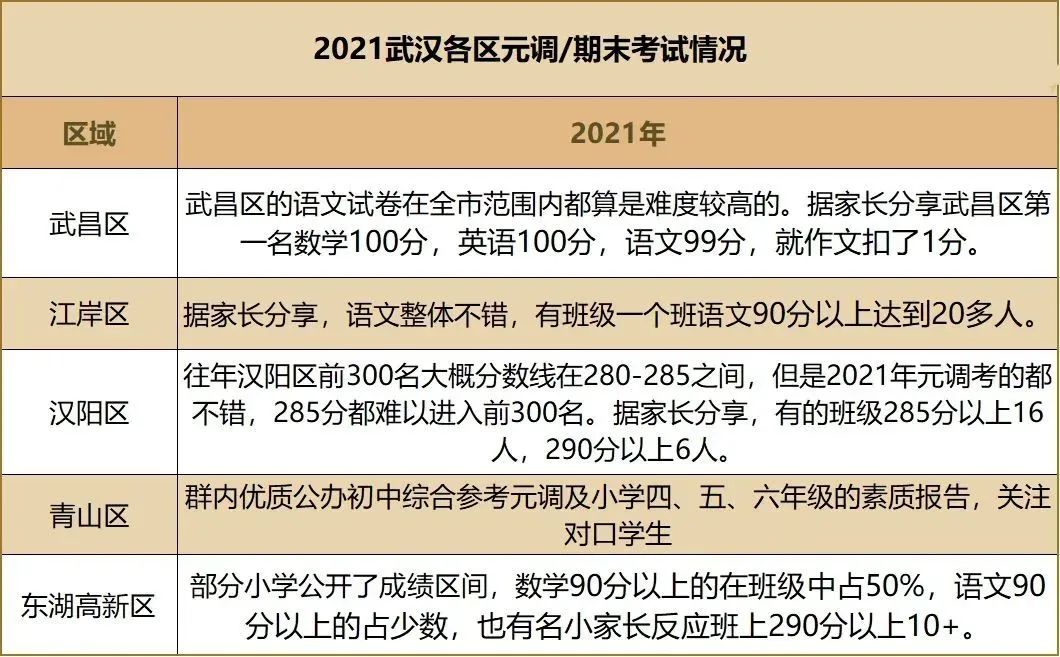 2021武汉各区元调/期末考试情况

| 区域 | 2021年 |
|---|---|
| 武昌区 | 武昌区的语文试卷在全市范围内都算是难度较高的。据家长分享武昌区第一名数学100分，英语100分，语文99分，就作文扣了1分。 |
| 江岸区 | 据家长分享，语文整体不错，有班级一个班语文90分以上达到20多人。 |
| 汉阳区 | 往年汉阳区前300名大概分数线在280-285之间，但是2021年元调考的都不错，285分都难以进入前300名。据家长分享，有的班级285分以上16人，290分以上6人。 |
| 青山区 | 群内优质公办初中综合参考元调及小学四、五、六年级的素质报告，关注对口学生 |
| 东湖高新区 | 部分小学公开了成绩区间，数学90分以上的在班级中占50%，语文90分以上的占少数，也有名小家长反应班上290分以上10+。 |